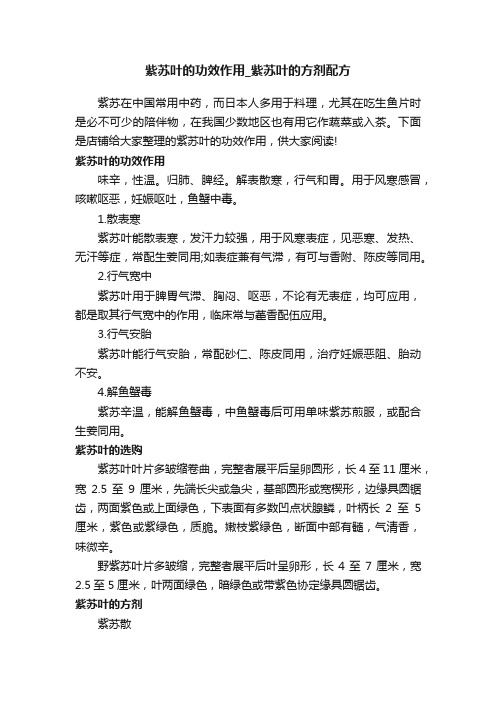 紫苏叶的功效作用_紫苏叶的方剂配方

紫苏在中国常用中药，而日本人多用于料理，尤其在吃生鱼片时是必不可少的陪伴物，在我国少数地区也有用它作蔬菜或入茶。下面是店铺给大家整理的紫苏叶的功效作用，供大家阅读!

紫苏叶的功效作用

味辛，性温。归肺、脾经。解表散寒，行气和胃。用于风寒感冒，咳嗽呕恶，妊娠呕吐，鱼蟹中毒。

1.散表寒

紫苏叶能散表寒，发汗力较强，用于风寒表症，见恶寒、发热、无汗等症，常配生姜同用;如表症兼有气滞，有可与香附、陈皮等同用。

2.行气宽中

紫苏叶用于脾胃气滞、胸闷、呕恶，不论有无表症，均可应用，都是取其行气宽中的作用，临床常与藿香配伍应用。

3.行气安胎

紫苏叶能行气安胎，常配砂仁、陈皮同用，治疗妊娠恶阻、胎动不安。

4.解鱼蟹毒

紫苏辛温，能解鱼蟹毒，中鱼蟹毒后可用单味紫苏煎服，或配合生姜同用。

紫苏叶的选购

紫苏叶叶片多皱缩卷曲，完整者展平后呈卵圆形，长 4 至 11 厘米，宽 2.5 至 9 厘米，先端长尖或急尖，基部圆形或宽楔形，边缘具圆锯齿，两面紫色或上面绿色，下表面有多数凹点状腺鳞，叶柄长 2 至 5 厘米，紫色或紫绿色，质脆。嫩枝紫绿色，断面中部有髓，气清香，味微辛。

野紫苏叶片多皱缩，完整者展平后叶呈卵形，长 4 至 7 厘米，宽 2.5 至 5 厘米，叶两面绿色，暗绿色或带紫色协定缘具圆锯齿。

紫苏叶的方剂

紫苏散